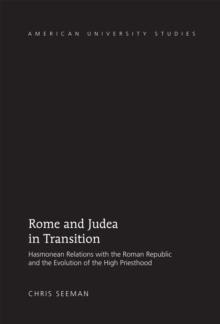 AMERICAN UNIVERSITY STUDIES

Rome and Judea in Transition

Hasmonean Relations with the Roman Republic and the Evolution of the High Priesthood

CHRIS SEEMAN